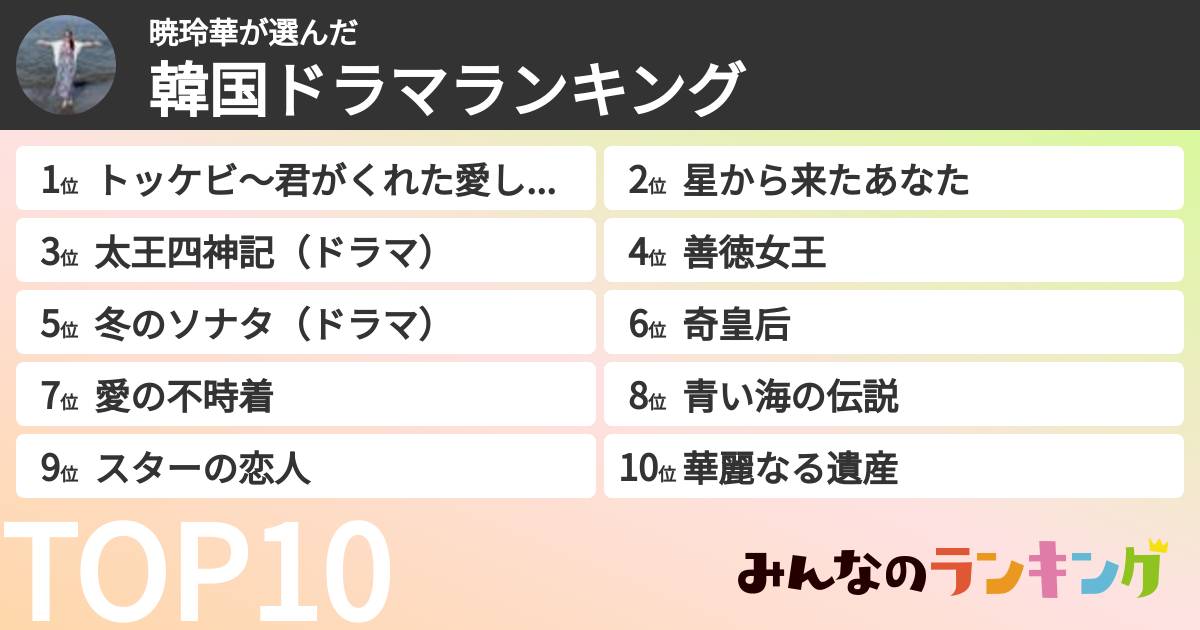 暁玲華が選んだ
韓国ドラマランキング

1位 トッケビ〜君がくれた愛し...
2位 星から来たあなた
3位 太王四神記（ドラマ）
4位 善徳女王
5位 冬のソナタ（ドラマ）
6位 奇皇后
7位 愛の不時着
8位 青い海の伝説
9位 スターの恋人
10位 華麗なる遺産

TOP10
みんなのランキング